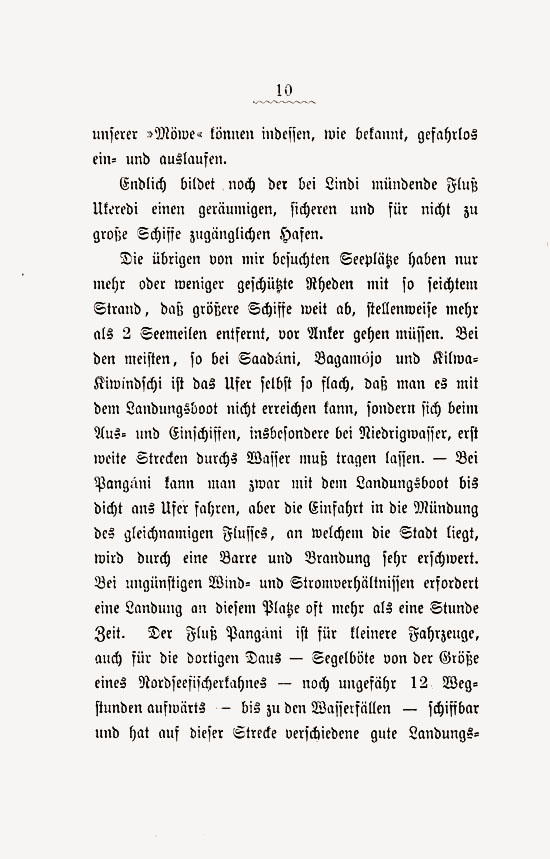 10

unserer »Möwe« können indessen, wie bekannt, gefahrlos ein- und auslaufen.

Endlich bildet noch der bei Lindi mündende Fluß Ukeredi einen geräumigen, sicheren und für nicht zu große Schiffe zugänglichen Hafen.

Die übrigen von mir besuchten Seeplätze haben nur mehr oder weniger geschützte Rheden mit so seichtem Strand, daß größere Schiffe weit ab, stellenweise mehr als 2 Seemeilen entfernt, vor Anker gehen müssen. Bei den meisten, so bei Saadáni, Bagamójo und Kilwa-Kiwindschi ist das Ufer selbst so flach, daß man es mit dem Landungsboot nicht erreichen kann, sondern sich beim Aus- und Einschiffen, insbesondere bei Niedrigwasser, erst weite Strecken durchs Wasser muß tragen lassen. — Bei Pangáni kann man zwar mit dem Landungsboot bis dicht ans Ufer fahren, aber die Einfahrt in die Mündung des gleichnamigen Flusses, an welchem die Stadt liegt, wird durch eine Barre und Brandung sehr erschwert. Bei ungünstigen Wind- und Stromverhältnissen erfordert eine Landung an diesem Platze oft mehr als eine Stunde Zeit. Der Fluß Pangáni ist für kleinere Fahrzeuge, auch für die dortigen Daus — Segelböte von der Größe eines Nordseefischerkahnes — noch ungefähr 12 Wegstunden aufwärts — bis zu den Wasserfällen — schiffbar und hat auf dieser Strecke verschiedene gute Landungs-